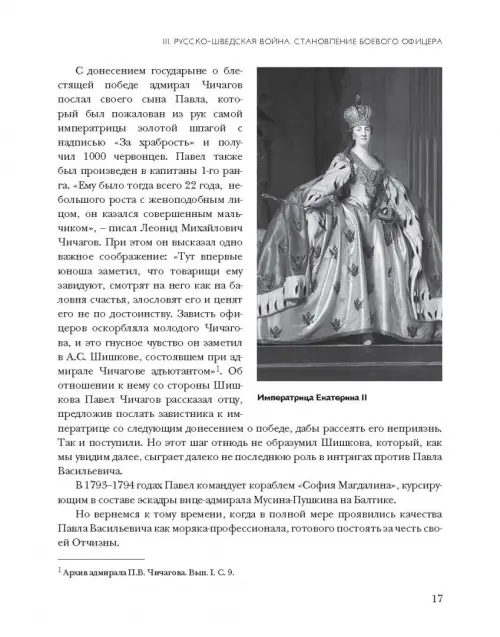 III. РУССКО-ШВЕДСКАЯ ВОЙНА. СТАНОВЛЕНИЕ БОЕВОГО ОФИЦЕРА

С донесением государыне о блестящей победе адмирал Чичагов послал своего сына Павла, который был пожалован из рук самой императрицы золотой шпагой с надписью «За храбрость» и получил 1000 червонцев. Павел также был произведен в капитаны 1-го ранга. «Ему было тогда всего 22 года, небольшого роста с женоподобным лицом, он казался совершенным мальчиком», – писал Леонид Михайлович Чичагов. При этом он высказал одно важное соображение: «Тут впервые юноша заметил, что товарищи ему завидуют, смотрят на него как на баловня счастья, злословят его и ценят не по достоинству. Зависть офицеров оскорбляла молодого Чичагова, и это гнусное чувство он заметил в А.С. Шишкове, состоявшем при адмирале Чичагове адъютантом»$^1$. Об отношении к нему со стороны Шишкова Павел Чичагов рассказал отцу, предложив послать завистника к императрице со следующим донесением о победе, дабы рассеять его неприязнь. Так и поступили. Но этот шаг отнюдь не образумил Шишкова, который, как мы увидим далее, сыграет далеко не последнюю роль в интригах против Павла Васильевича.

Императрица Екатерина II

В 1793–1794 годах Павел командует кораблем «София Магдалина», курсирующим в составе эскадры вице-адмирала Мусина-Пушкина на Балтике.

Но вернемся к тому времени, когда в полной мере проявились качества Павла Васильевича как моряка-профессионала, готового постоять за честь своей Отчизны.

$^1$ Архив адмирала П.В. Чичагова. Вып. I. С. 9.

17